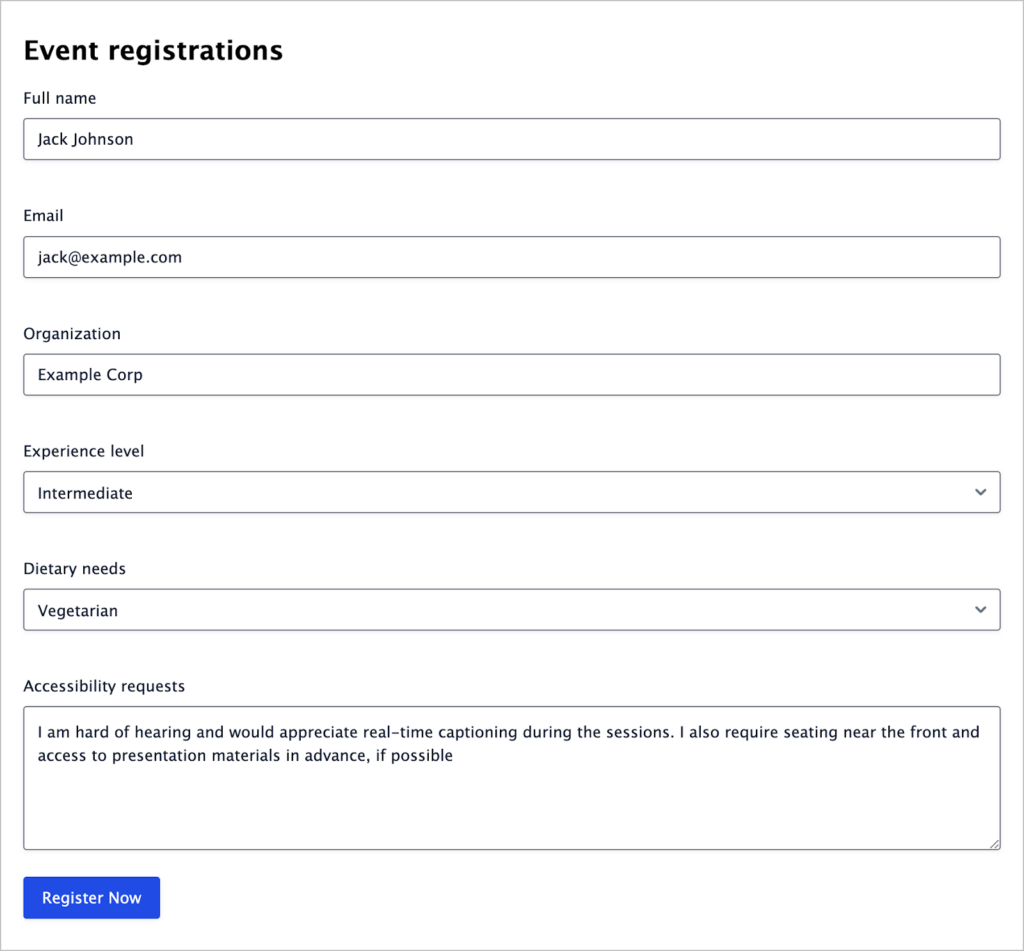 Event registrations

Full name

Jack Johnson

Email

jack@example.com

Organization

Example Corp

Experience level

Intermediate

Dietary needs

Vegetarian

Accessibility requests

I am hard of hearing and would appreciate real-time captioning during the sessions. I also require seating near the front and access to presentation materials in advance, if possible

Register Now